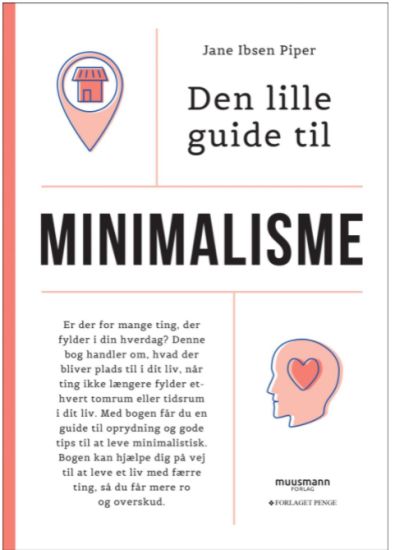 Jane Ibsen Piper

Den lille guide til

MINIMALISME

Er der for mange ting, der fylder i din hverdag? Denne bog handler om, hvad der bliver plads til i dit liv, når ting ikke længere fylder ethvert tomrum eller tidsrum i dit liv. Med bogen får du en guide til oprydning og gode tips til at leve minimalistisk. Bogen kan hjælpe dig på vej til at leve et liv med færre ting, så du får mere ro og overskud.

muusmann FORLAG

FORLAGET PENGE